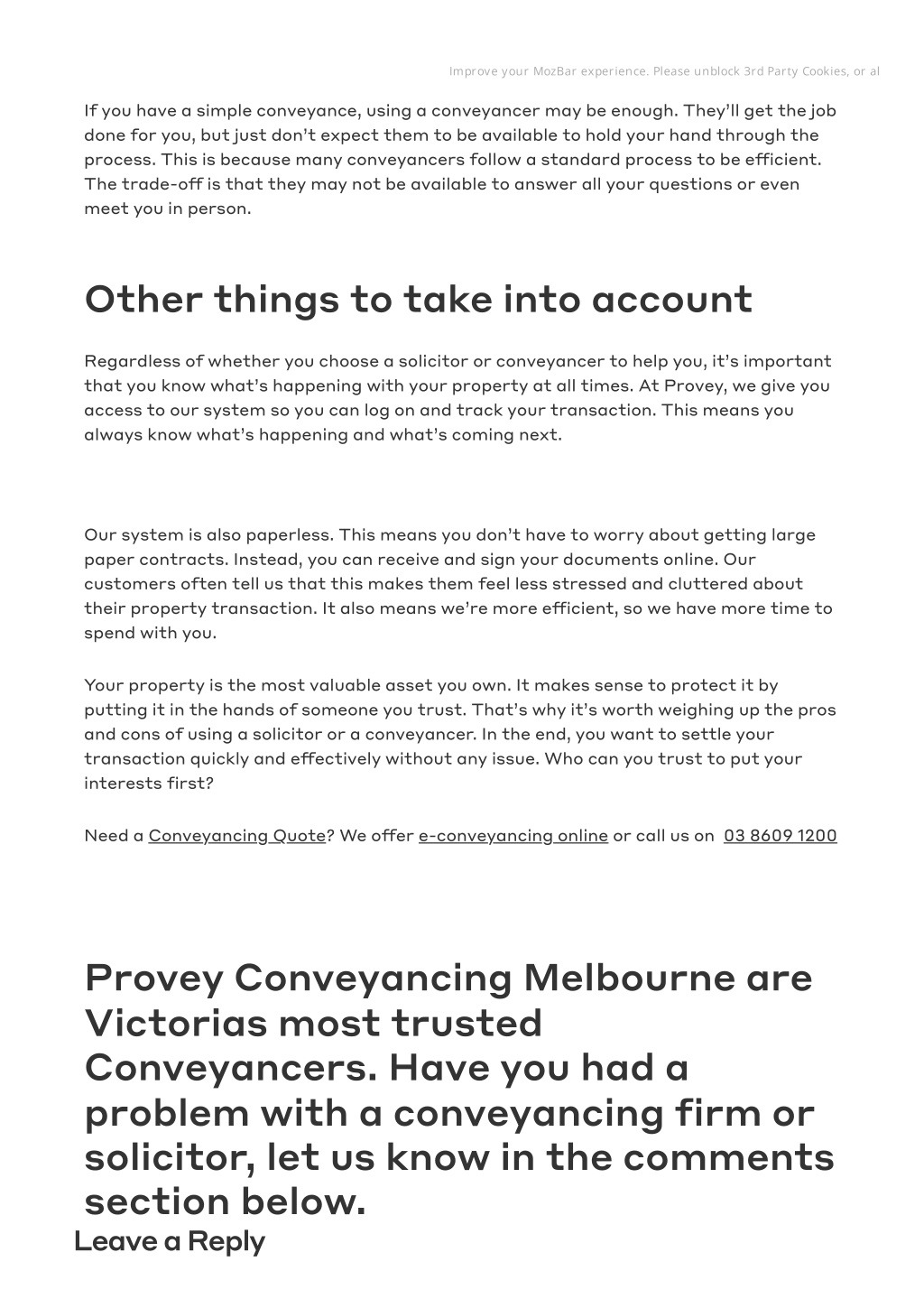 Improve your MozBar experience. Please unblock 3rd Party Cookies, or al

If you have a simple conveyance, using a conveyancer may be enough. They'll get the job done for you, but just don't expect them to be available to hold your hand through the process. This is because many conveyancers follow a standard process to be efficient. The trade-off is that they may not be available to answer all your questions or even meet you in person.

Other things to take into account

Regardless of whether you choose a solicitor or conveyancer to help you, it's important that you know what's happening with your property at all times. At Provey, we give you access to our system so you can log on and track your transaction. This means you always know what's happening and what's coming next.

Our system is also paperless. This means you don't have to worry about getting large paper contracts. Instead, you can receive and sign your documents online. Our customers often tell us that this makes them feel less stressed and cluttered about their property transaction. It also means we're more efficient, so we have more time to spend with you.

Your property is the most valuable asset you own. It makes sense to protect it by putting it in the hands of someone you trust. That's why it's worth weighing up the pros and cons of using a solicitor or a conveyancer. In the end, you want to settle your transaction quickly and effectively without any issue. Who can you trust to put your interests first?

Need a Conveyancing Quote? We offer e-conveyancing online or call us on 03 8609 1200

Provey Conveyancing Melbourne are Victorias most trusted Conveyancers. Have you had a problem with a conveyancing firm or solicitor, let us know in the comments section below.

Leave a Reply